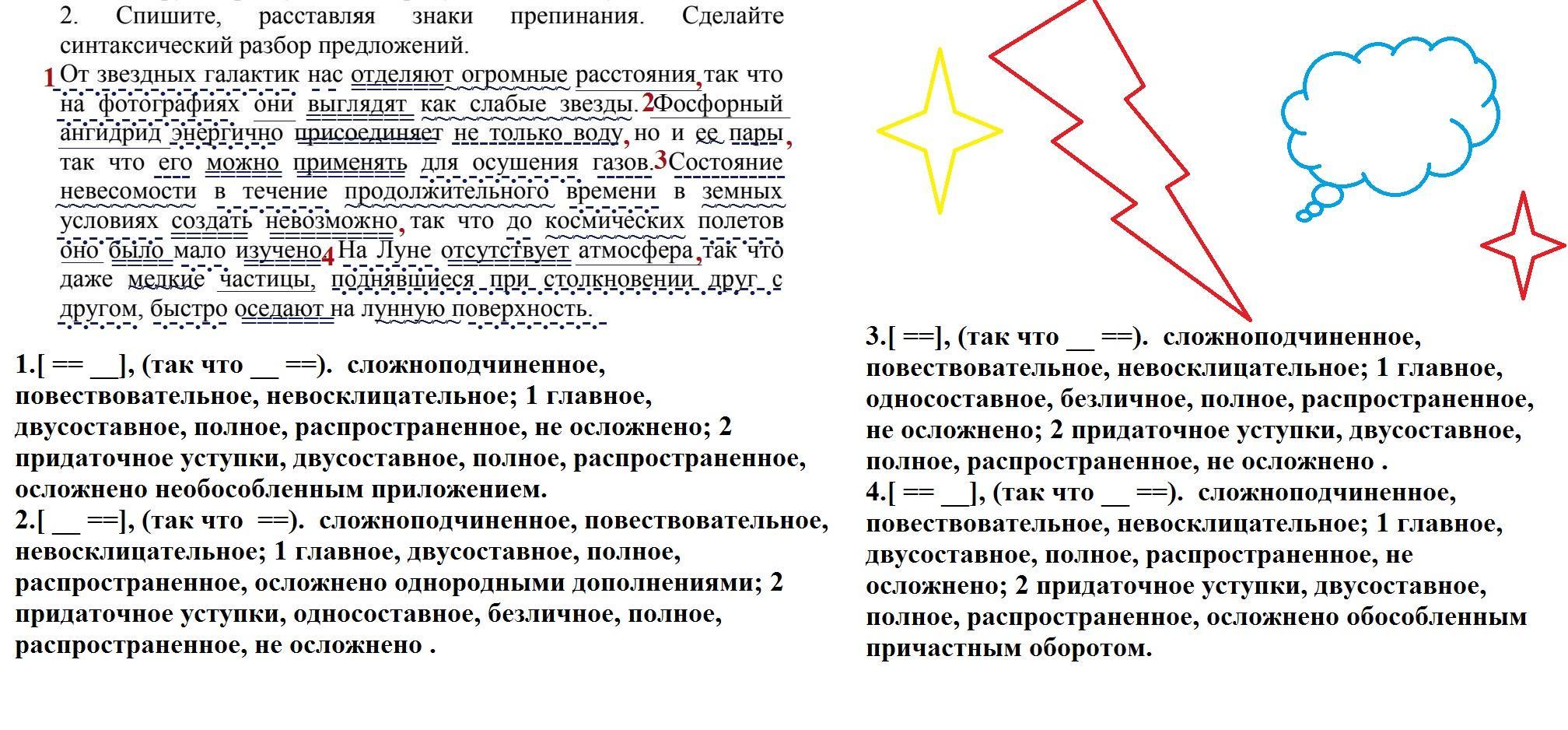 2. Спишите, расставляя знаки препинания. Сделайте синтаксический разбор предложений.

1 От звездных галактик нас отделяют огромные расстояния, так что на фотографиях они выглядят как слабые звезды. 2 Фосфорный ангидрид энергично присоединяет не только воду, но и ее пары, так что его можно применять для осушения газов. 3 Состояние невесомости в течение продолжительного времени в земных условиях создать невозможно, так что до космических полетов оно было мало изучено. 4 На Луне отсутствует атмосфера, так что даже мелкие частицы, поднявшиеся при столкновении друг с другом, быстро оседают на лунную поверхность.

1.[ == __], (так что __ ==). сложноподчиненное, повествовательное, невосклицательное; 1 главное, двусоставное, полное, распространенное, не осложнено; 2 придаточное уступки, двусоставное, полное, распространенное, осложнено необособленным приложением.
2.[ __ ==], (так что ==). сложноподчиненное, повествовательное, невосклицательное; 1 главное, двусоставное, полное, распространенное, осложнено однородными дополнениями; 2 придаточное уступки, односоставное, безличное, полное, распространенное, не осложнено .

3.[ ==], (так что __ ==). сложноподчиненное, повествовательное, невосклицательное; 1 главное, односоставное, безличное, полное, распространенное, не осложнено; 2 придаточное уступки, двусоставное, полное, распространенное, не осложнено .
4.[ == __], (так что __ ==). сложноподчиненное, повествовательное, невосклицательное; 1 главное, двусоставное, полное, распространенное, не осложнено; 2 придаточное уступки, двусоставное, полное, распространенное, осложнено обособленным причастным оборотом.